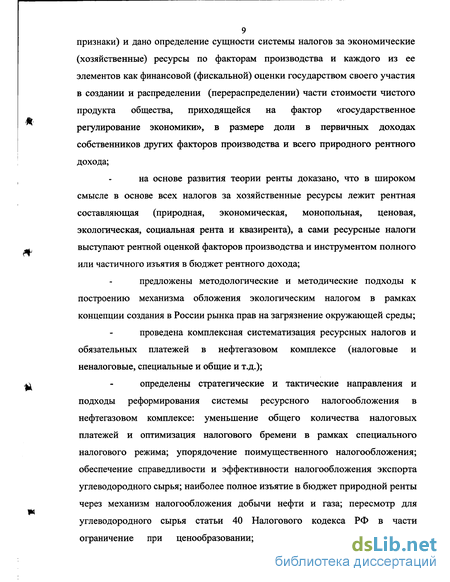 9

признаки) и дано определение сущности системы налогов за экономические (хозяйственные) ресурсы по факторам производства и каждого из ее элементов как финансовой (фискальной) оценки государством своего участия в создании и распределении (перераспределении) части стоимости чистого продукта общества, приходящейся на фактор «государственное регулирование экономики», в размере доли в первичных доходах собственников других факторов производства и всего природного рентного дохода;

- на основе развития теории ренты доказано, что в широком смысле в основе всех налогов за хозяйственные ресурсы лежит рентная составляющая (природная, экономическая, монопольная, ценовая, экологическая, социальная рента и квазирента), а сами ресурсные налоги выступают рентной оценкой факторов производства и инструментом полного или частичного изъятия в бюджет рентного дохода;

- предложены методологические и методические подходы к построению механизма обложения экологическим налогом в рамках концепции создания в России рынка прав на загрязнение окружающей среды;

- проведена комплексная систематизация ресурсных налогов и обязательных платежей в нефтегазовом комплексе (налоговые и неналоговые, специальные и общие и т.д.);

- определены стратегические и тактические направления и подходы реформирования системы ресурсного налогообложения в нефтегазовом комплексе: уменьшение общего количества налоговых платежей и оптимизация налогового бремени в рамках специального налогового режима; упорядочение поимущественного налогообложения; обеспечение справедливости и эффективности налогообложения экспорта углеводородного сырья; наиболее полное изъятие в бюджет природной ренты через механизм налогообложения добычи нефти и газа; пересмотр для углеводородного сырья статьи 40 Налогового кодекса РФ в части ограничение при ценообразовании;

dsLib.net
библиотека диссертаций